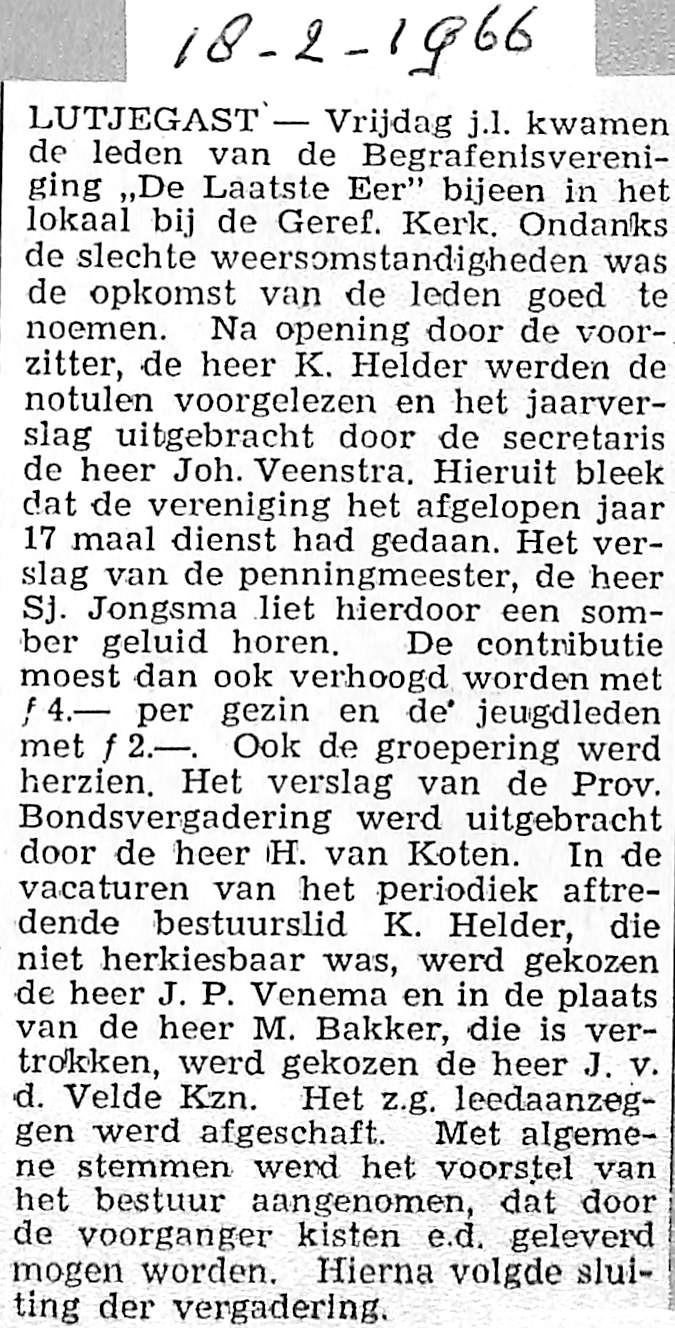 18-2-1966

LUTJEGAST — Vrijdag j.l. kwamen de leden van de Begrafenisvereniging „De Laatste Eer" bijeen in het lokaal bij de Geref. Kerk. Ondanks de slechte weersomstandigheden was de opkomst van de leden goed te noemen. Na opening door de voorzitter, de heer K. Helder werden de notulen voorgelezen en het jaarverslag uitgebracht door de secretaris de heer Joh. Veenstra. Hieruit bleek dat de vereniging het afgelopen jaar 17 maal dienst had gedaan. Het verslag van de penningmeester, de heer Sj. Jongsma liet hierdoor een somber geluid horen. De contributie moest dan ook verhoogd worden met ƒ 4.— per gezin en de jeugdleden met ƒ 2.—. Ook de groepering werd herzien. Het verslag van de Prov. Bondsvergadering werd uitgebracht door de heer H. van Koten. In de vacaturen van het periodiek aftredende bestuurslid K. Helder, die niet herkiesbaar was, werd gekozen de heer J. P. Venema en in de plaats van de heer M. Bakker, die is vertrokken, werd gekozen de heer J. v. d. Velde Kzn. Het z.g. leedaanzeggen werd afgeschaft. Met algemene stemmen werd het voorstel van het bestuur aangenomen, dat door de voorganger kisten e.d. geleverd mogen worden. Hierna volgde sluiting der vergadering.